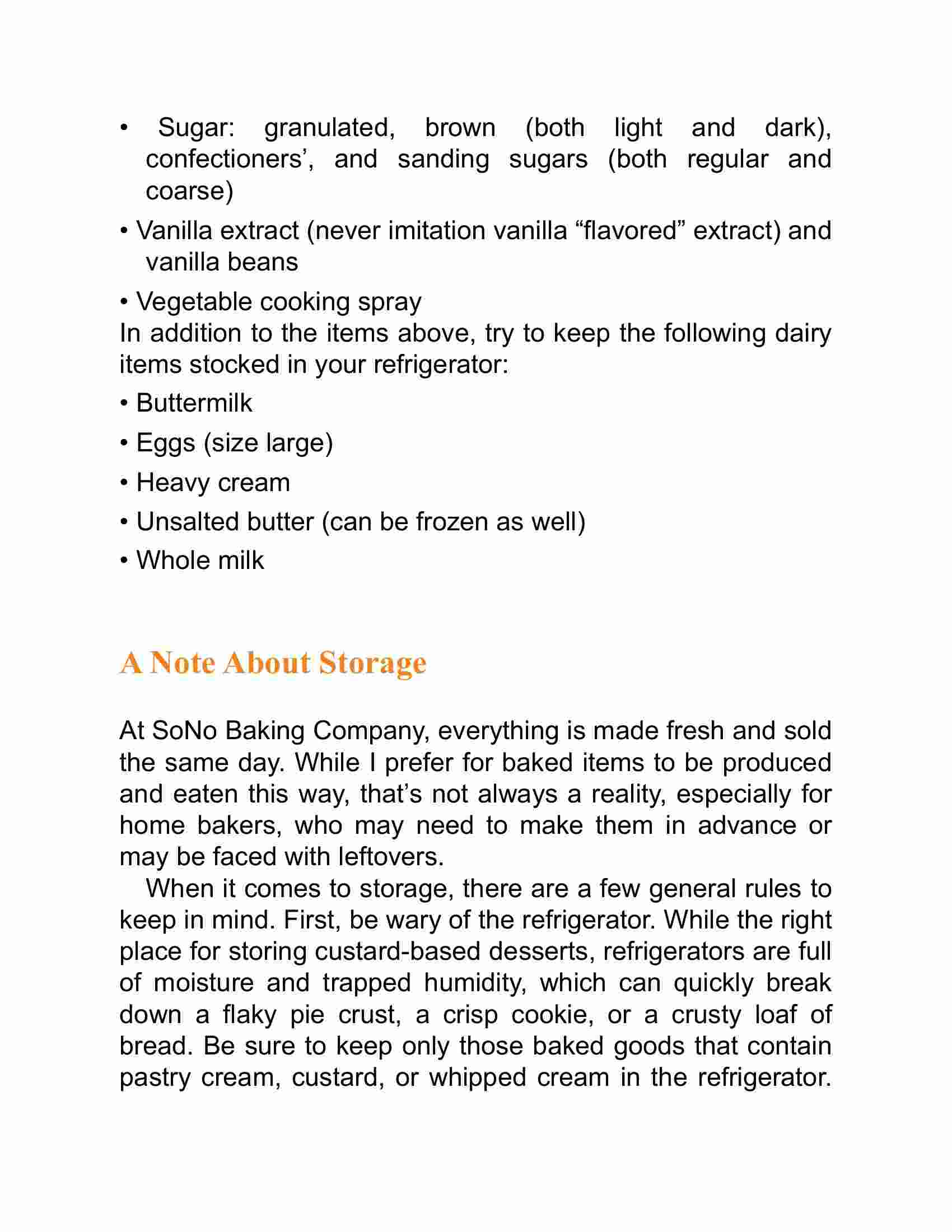 • Sugar: granulated, brown (both light and dark), confectioners’, and sanding sugars (both regular and coarse)

• Vanilla extract (never imitation vanilla “flavored” extract) and vanilla beans

• Vegetable cooking spray

In addition to the items above, try to keep the following dairy items stocked in your refrigerator:

• Buttermilk

• Eggs (size large)

• Heavy cream

• Unsalted butter (can be frozen as well)

• Whole milk

A Note About Storage

At SoNo Baking Company, everything is made fresh and sold the same day. While I prefer for baked items to be produced and eaten this way, that’s not always a reality, especially for home bakers, who may need to make them in advance or may be faced with leftovers.

When it comes to storage, there are a few general rules to keep in mind. First, be wary of the refrigerator. While the right place for storing custard-based desserts, refrigerators are full of moisture and trapped humidity, which can quickly break down a flaky pie crust, a crisp cookie, or a crusty loaf of bread. Be sure to keep only those baked goods that contain pastry cream, custard, or whipped cream in the refrigerator.